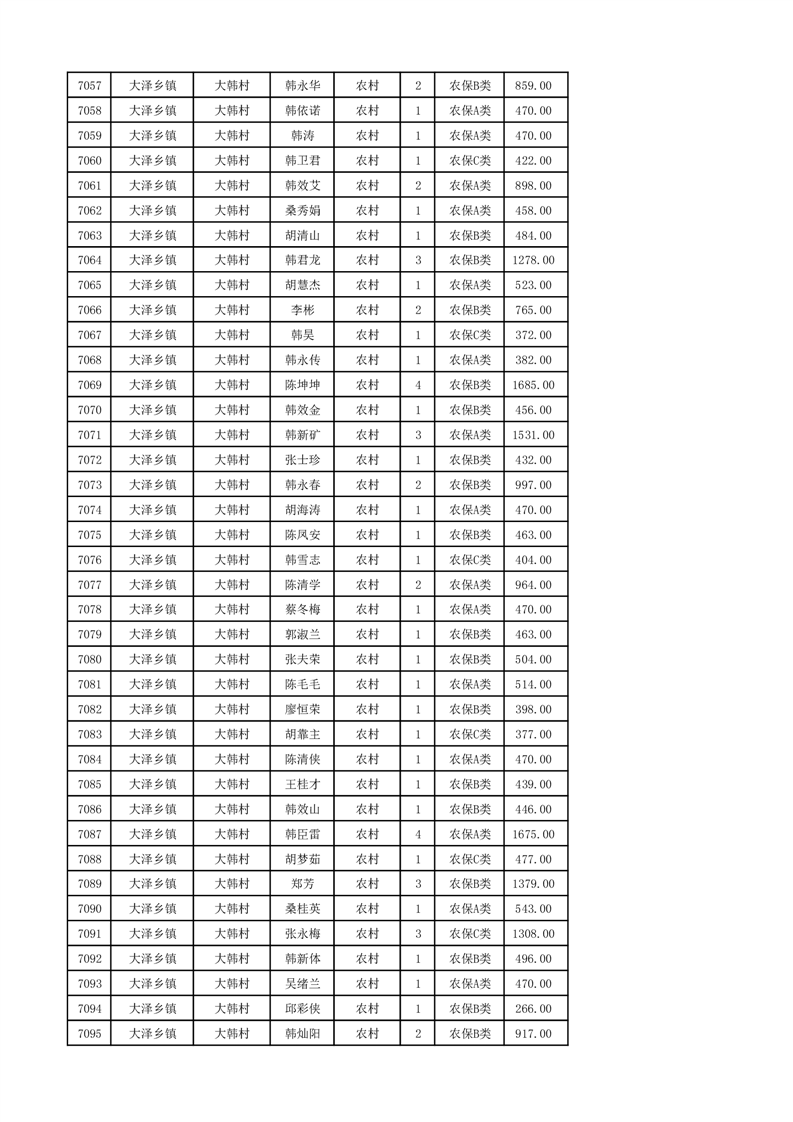 | 7057 | 大泽乡镇 | 大韩村 | 韩永华 | 农村 | 2 | 农保B类 | 859.00 |
|---|---|---|---|---|---|---|---|
| 7058 | 大泽乡镇 | 大韩村 | 韩依诺 | 农村 | 1 | 农保A类 | 470.00 |
| 7059 | 大泽乡镇 | 大韩村 | 韩涛 | 农村 | 1 | 农保A类 | 470.00 |
| 7060 | 大泽乡镇 | 大韩村 | 韩卫君 | 农村 | 1 | 农保C类 | 422.00 |
| 7061 | 大泽乡镇 | 大韩村 | 韩效艾 | 农村 | 2 | 农保A类 | 898.00 |
| 7062 | 大泽乡镇 | 大韩村 | 桑秀娟 | 农村 | 1 | 农保A类 | 458.00 |
| 7063 | 大泽乡镇 | 大韩村 | 胡清山 | 农村 | 1 | 农保B类 | 484.00 |
| 7064 | 大泽乡镇 | 大韩村 | 韩君龙 | 农村 | 3 | 农保B类 | 1278.00 |
| 7065 | 大泽乡镇 | 大韩村 | 胡慧杰 | 农村 | 1 | 农保A类 | 523.00 |
| 7066 | 大泽乡镇 | 大韩村 | 李彬 | 农村 | 2 | 农保B类 | 765.00 |
| 7067 | 大泽乡镇 | 大韩村 | 韩昊 | 农村 | 1 | 农保C类 | 372.00 |
| 7068 | 大泽乡镇 | 大韩村 | 韩永传 | 农村 | 1 | 农保A类 | 382.00 |
| 7069 | 大泽乡镇 | 大韩村 | 陈坤坤 | 农村 | 4 | 农保B类 | 1685.00 |
| 7070 | 大泽乡镇 | 大韩村 | 韩效金 | 农村 | 1 | 农保B类 | 456.00 |
| 7071 | 大泽乡镇 | 大韩村 | 韩新矿 | 农村 | 3 | 农保A类 | 1531.00 |
| 7072 | 大泽乡镇 | 大韩村 | 张士珍 | 农村 | 1 | 农保B类 | 432.00 |
| 7073 | 大泽乡镇 | 大韩村 | 韩永春 | 农村 | 2 | 农保B类 | 997.00 |
| 7074 | 大泽乡镇 | 大韩村 | 胡海涛 | 农村 | 1 | 农保A类 | 470.00 |
| 7075 | 大泽乡镇 | 大韩村 | 陈凤安 | 农村 | 1 | 农保B类 | 463.00 |
| 7076 | 大泽乡镇 | 大韩村 | 韩雪志 | 农村 | 1 | 农保C类 | 404.00 |
| 7077 | 大泽乡镇 | 大韩村 | 陈清学 | 农村 | 2 | 农保A类 | 964.00 |
| 7078 | 大泽乡镇 | 大韩村 | 蔡冬梅 | 农村 | 1 | 农保A类 | 470.00 |
| 7079 | 大泽乡镇 | 大韩村 | 郭淑兰 | 农村 | 1 | 农保B类 | 463.00 |
| 7080 | 大泽乡镇 | 大韩村 | 张夫荣 | 农村 | 1 | 农保B类 | 504.00 |
| 7081 | 大泽乡镇 | 大韩村 | 陈毛毛 | 农村 | 1 | 农保A类 | 514.00 |
| 7082 | 大泽乡镇 | 大韩村 | 廖恒荣 | 农村 | 1 | 农保B类 | 398.00 |
| 7083 | 大泽乡镇 | 大韩村 | 胡靠主 | 农村 | 1 | 农保C类 | 377.00 |
| 7084 | 大泽乡镇 | 大韩村 | 陈清侠 | 农村 | 1 | 农保A类 | 470.00 |
| 7085 | 大泽乡镇 | 大韩村 | 王桂才 | 农村 | 1 | 农保B类 | 439.00 |
| 7086 | 大泽乡镇 | 大韩村 | 韩效山 | 农村 | 1 | 农保B类 | 446.00 |
| 7087 | 大泽乡镇 | 大韩村 | 韩臣雷 | 农村 | 4 | 农保A类 | 1675.00 |
| 7088 | 大泽乡镇 | 大韩村 | 胡梦茹 | 农村 | 1 | 农保C类 | 477.00 |
| 7089 | 大泽乡镇 | 大韩村 | 郑芳 | 农村 | 3 | 农保B类 | 1379.00 |
| 7090 | 大泽乡镇 | 大韩村 | 桑桂英 | 农村 | 1 | 农保A类 | 543.00 |
| 7091 | 大泽乡镇 | 大韩村 | 张永梅 | 农村 | 3 | 农保C类 | 1308.00 |
| 7092 | 大泽乡镇 | 大韩村 | 韩新体 | 农村 | 1 | 农保B类 | 496.00 |
| 7093 | 大泽乡镇 | 大韩村 | 吴绪兰 | 农村 | 1 | 农保A类 | 470.00 |
| 7094 | 大泽乡镇 | 大韩村 | 邱彩侠 | 农村 | 1 | 农保B类 | 266.00 |
| 7095 | 大泽乡镇 | 大韩村 | 韩灿阳 | 农村 | 2 | 农保B类 | 917.00 |